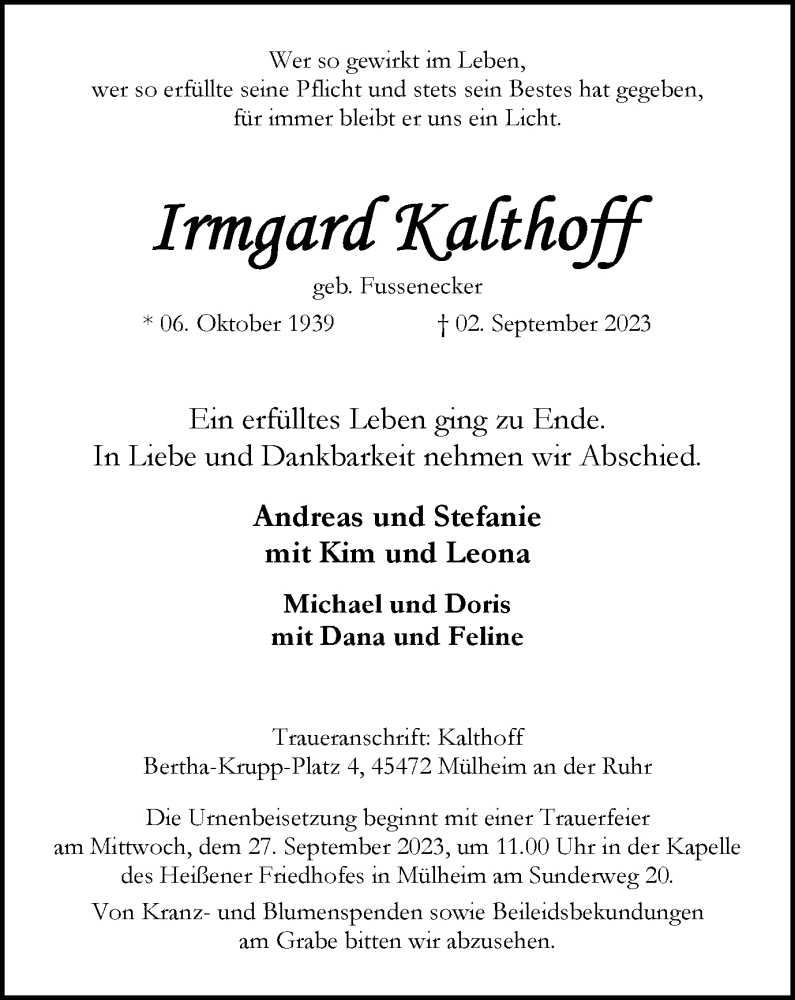 Wer so gewirkt im Leben,
wer so erfüllte seine Pflicht und stets sein Bestes hat gegeben,
für immer bleibt er uns ein Licht.

Irmgard Kalthoff

geb. Fussenecker

* 06. Oktober 1939 † 02. September 2023

Ein erfülltes Leben ging zu Ende.
In Liebe und Dankbarkeit nehmen wir Abschied.

Andreas und Stefanie
mit Kim und Leona

Michael und Doris
mit Dana und Feline

Traueranschrift: Kalthoff
Bertha-Krupp-Platz 4, 45472 Mülheim an der Ruhr

Die Urnenbeisetzung beginnt mit einer Trauerfeier am Mittwoch, dem 27. September 2023, um 11.00 Uhr in der Kapelle des Heißener Friedhofes in Mülheim am Sunderweg 20.

Von Kranz- und Blumenspenden sowie Beileidsbekundungen am Grabe bitten wir abzusehen.